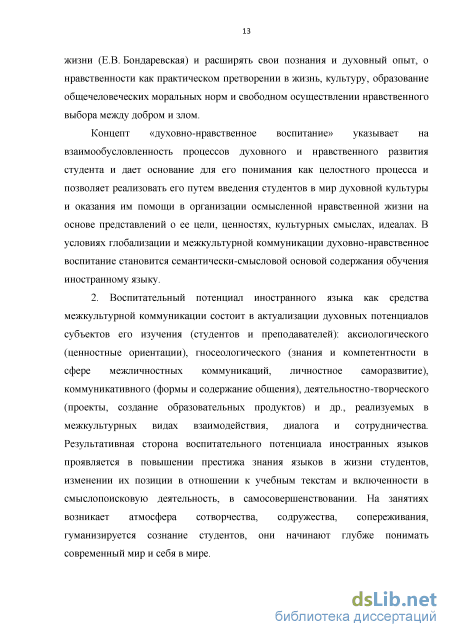 13

жизни (Е.В. Бондаревская) и расширять свои познания и духовный опыт, о нравственности как практическом претворении в жизнь, культуру, образование общечеловеческих моральных норм и свободном осуществлении нравственного выбора между добром и злом.

Концепт «духовно-нравственное воспитание» указывает на взаимообусловленность процессов духовного и нравственного развития студента и дает основание для его понимания как целостного процесса и позволяет реализовать его путем введения студентов в мир духовной культуры и оказания им помощи в организации осмысленной нравственной жизни на основе представлений о ее цели, ценностях, культурных смыслах, идеалах. В условиях глобализации и межкультурной коммуникации духовно-нравственное воспитание становится семантически-смысловой основой содержания обучения иностранному языку.

2. Воспитательный потенциал иностранного языка как средства межкультурной коммуникации состоит в актуализации духовных потенциалов субъектов его изучения (студентов и преподавателей): аксиологического (ценностные ориентации), гносеологического (знания и компетентности в сфере межличностных коммуникаций, личностное саморазвитие), коммуникативного (формы и содержание общения), деятельностно-творческого (проекты, создание образовательных продуктов) и др., реализуемых в межкультурных видах взаимодействия, диалога и сотрудничества. Результативная сторона воспитательного потенциала иностранных языков проявляется в повышении престижа знания языков в жизни студентов, изменении их позиции в отношении к учебным текстам и включенности в смыслопоисковую деятельность, в самосовершенствовании. На занятиях возникает атмосфера сотворчества, содружества, сопереживания, гуманизируется сознание студентов, они начинают глубже понимать современный мир и себя в мире.

dsLib.net
библиотека диссертаций